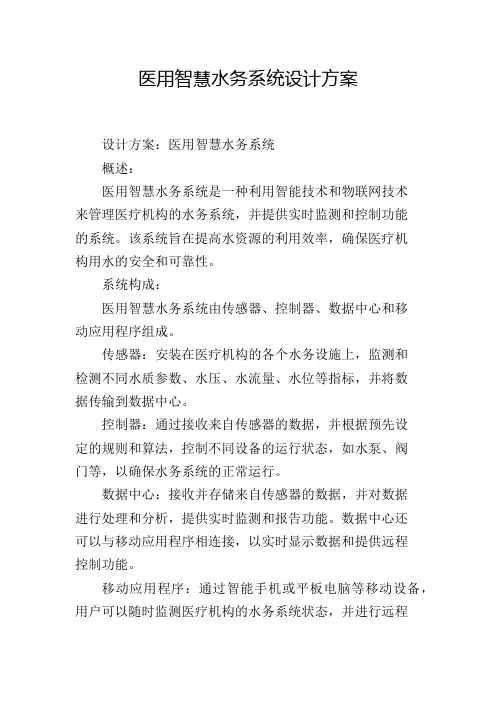 医用智慧水务系统设计方案

设计方案：医用智慧水务系统

概述：

医用智慧水务系统是一种利用智能技术和物联网技术来管理医疗机构的水务系统，并提供实时监测和控制功能的系统。该系统旨在提高水资源的利用效率，确保医疗机构用水的安全和可靠性。

系统构成：

医用智慧水务系统由传感器、控制器、数据中心和移动应用程序组成。

传感器：安装在医疗机构的各个水务设施上，监测和检测不同水质参数、水压、水流量、水位等指标，并将数据传输到数据中心。

控制器：通过接收来自传感器的数据，并根据预先设定的规则和算法，控制不同设备的运行状态，如水泵、阀门等，以确保水务系统的正常运行。

数据中心：接收并存储来自传感器的数据，并对数据进行处理和分析，提供实时监测和报告功能。数据中心还可以与移动应用程序相连接，以实时显示数据和提供远程控制功能。

移动应用程序：通过智能手机或平板电脑等移动设备，用户可以随时监测医疗机构的水务系统状态，并进行远程